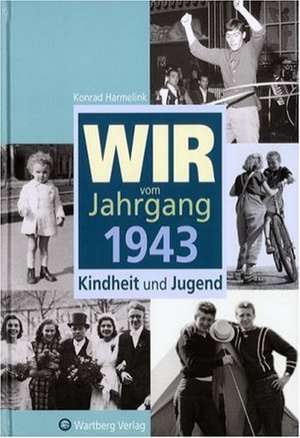 Konrad Harmelink

WIR

vom Jahrgang 1943

Kindheit und Jugend

Wartberg Verlag